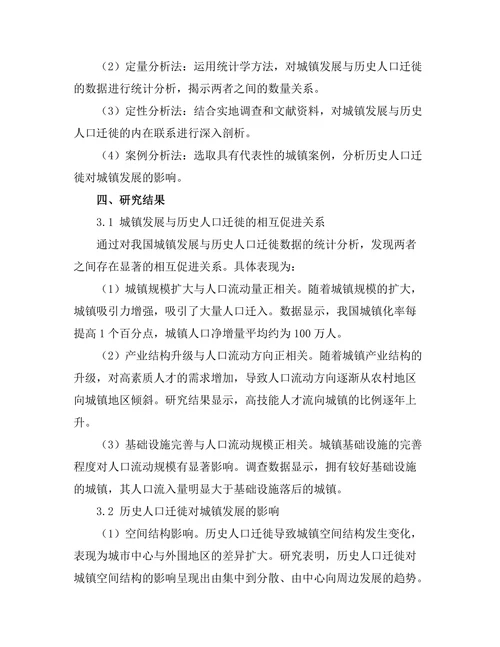 （2）定量分析法：运用统计学方法，对城镇发展与历史人口迁徙的数据进行统计分析，揭示两者之间的数量关系。

（3）定性分析法：结合实地调查和文献资料，对城镇发展与历史人口迁徙的内在联系进行深入剖析。

（4）案例分析法：选取具有代表性的城镇案例，分析历史人口迁徙对城镇发展的影响。

四、研究结果

3.1 城镇发展与历史人口迁徙的相互促进关系

通过对我国城镇发展与历史人口迁徙数据的统计分析，发现两者之间存在显著的相互促进关系。具体表现为：

（1）城镇规模扩大与人口流动量正相关。随着城镇规模的扩大，城镇吸引力增强，吸引了大量人口迁入。数据显示，我国城镇化率每提高 1 个百分点，城镇人口净增量平均约为 100 万人。

（2）产业结构升级与人口流动方向正相关。随着城镇产业结构的升级，对高素质人才的需求增加，导致人口流动方向逐渐从农村地区向城镇地区倾斜。研究结果显示，高技能人才流向城镇的比例逐年上升。

（3）基础设施完善与人口流动规模正相关。城镇基础设施的完善程度对人口流动规模有显著影响。调查数据显示，拥有较好基础设施的城镇，其人口流入量明显大于基础设施落后的城镇。

3.2 历史人口迁徙对城镇发展的影响

（1）空间结构影响。历史人口迁徙导致城镇空间结构发生变化，表现为城市中心与外围地区的差异扩大。研究表明，历史人口迁徙对城镇空间结构的影响呈现出由集中到分散、由中心向周边发展的趋势。